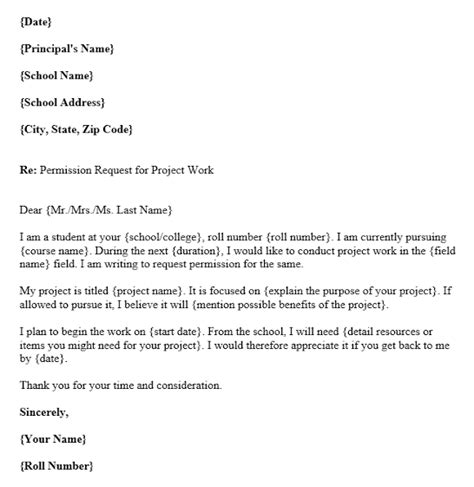 {Date}

{Principal's Name}

{School Name}

{School Address}

{City, State, Zip Code}

Re: Permission Request for Project Work

Dear {Mr./Mrs./Ms. Last Name}

I am a student at your {school/college}, roll number {roll number}. I am currently pursuing {course name}. During the next {duration}, I would like to conduct project work in the {field name} field. I am writing to request permission for the same.

My project is titled {project name}. It is focused on {explain the purpose of your project}. If allowed to pursue it, I believe it will {mention possible benefits of the project}.

I plan to begin the work on {start date}. From the school, I will need {detail resources or items you might need for your project}. I would therefore appreciate it if you get back to me by {date}.

Thank you for your time and consideration.

Sincerely,

{Your Name}

{Roll Number}